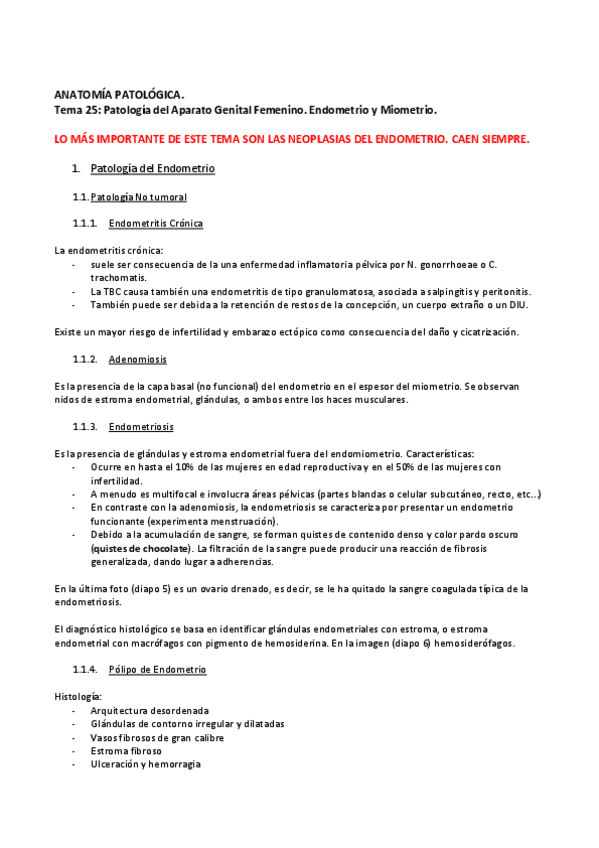 ANATOMÍA PATOLÓGICA.
Tema 25: Patología del Aparato Genital Femenino. Endometrio y Miometrio.

LO MÁS IMPORTANTE DE ESTE TEMA SON LAS NEOPLASIAS DEL ENDOMETRIO. CAEN SIEMPRE.

1. Patología del Endometrio

1.1. Patología No tumoral

1.1.1. Endometritis Crónica

La endometritis crónica:
- suele ser consecuencia de la una enfermedad inflamatoria pélvica por N. gonorrhoeae o C. trachomatis.
- La TBC causa también una endometritis de tipo granulomatosa, asociada a salpingitis y peritonitis.
- También puede ser debida a la retención de restos de la concepción, un cuerpo extraño o un DIU.

Existe un mayor riesgo de infertilidad y embarazo ectópico como consecuencia del daño y cicatrización.

1.1.2. Adenomiosis

Es la presencia de la capa basal (no funcional) del endometrio en el espesor del miometrio. Se observan nidos de estroma endometrial, glándulas, o ambos entre los haces musculares.

1.1.3. Endometriosis

Es la presencia de glándulas y estroma endometrial fuera del endomiometrio. Características:
- Ocurre en hasta el 10% de las mujeres en edad reproductiva y en el 50% de las mujeres con infertilidad.
- A menudo es multifocal e involucra áreas pélvicas (partes blandas o celular subcutáneo, recto, etc...)
- En contraste con la adenomiosis, la endometriosis se caracteriza por presentar un endometrio funcionante (experimenta menstruación).
- Debido a la acumulación de sangre, se forman quistes de contenido denso y color pardo oscuro (quistes de chocolate). La filtración de la sangre puede producir una reacción de fibrosis generalizada, dando lugar a adherencias.

En la última foto (diapo 5) es un ovario drenado, es decir, se le ha quitado la sangre coagulada típica de la endometriosis.

El diagnóstico histológico se basa en identificar glándulas endometriales con estroma, o estroma endometrial con macrófagos con pigmento de hemosiderina. En la imagen (diapo 6) hemosiderófagos.

1.1.4. Pólipo de Endometrio

Histología:
- Arquitectura desordenada
- Glándulas de contorno irregular y dilatadas
- Vasos fibrosos de gran calibre
- Estroma fibroso
- Ulceración y hemorragia